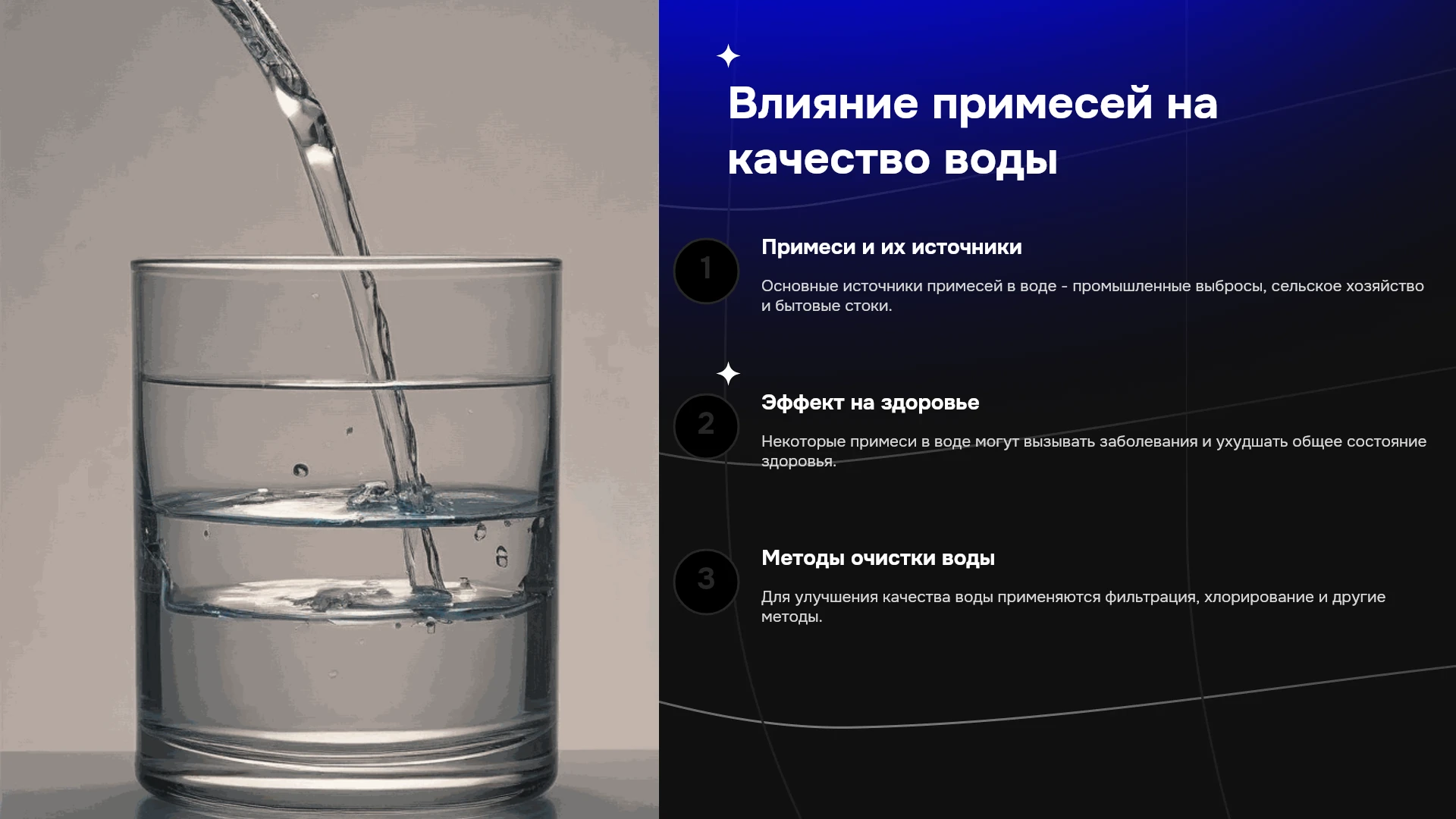 Влияние примесей на качество воды

1

Примеси и их источники

Основные источники примесей в воде - промышленные выбросы, сельское хозяйство и бытовые стоки.

2

Эффект на здоровье

Некоторые примеси в воде могут вызывать заболевания и ухудшать общее состояние здоровья.

3

Методы очистки воды

Для улучшения качества воды применяются фильтрация, хлорирование и другие методы.